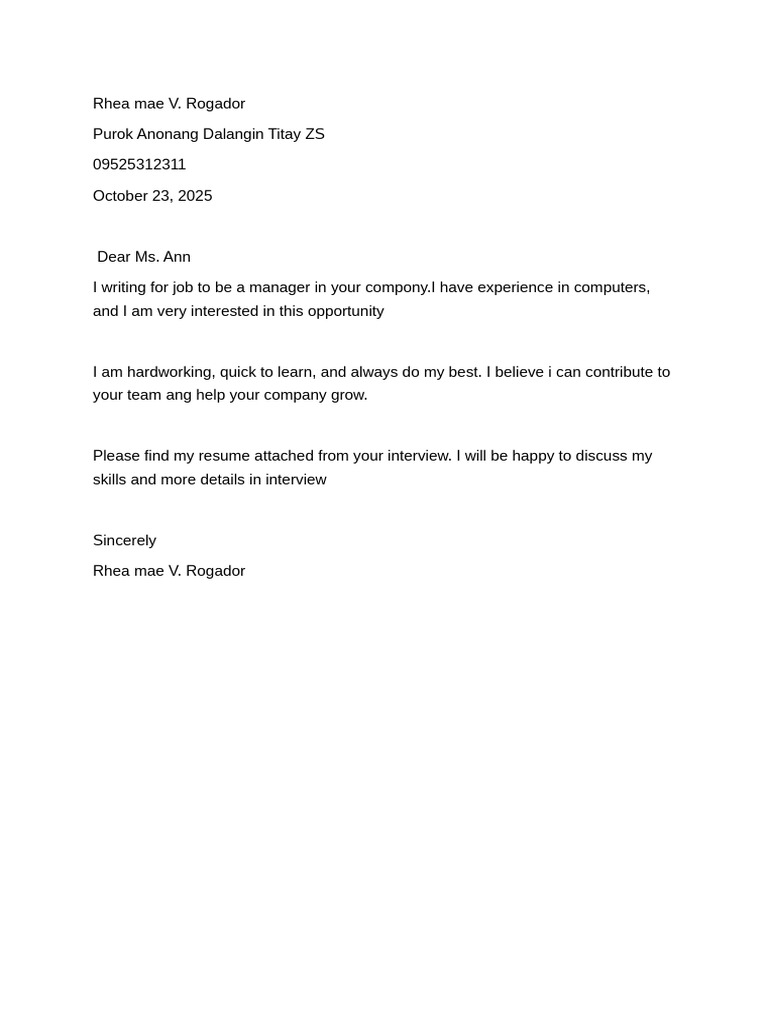 Rhea mae V. Rogador

Purok Anonang Dalangin Titay ZS

09525312311

October 23, 2025

Dear Ms. Ann

I writing for job to be a manager in your compony.I have experience in computers, and I am very interested in this opportunity

I am hardworking, quick to learn, and always do my best. I believe i can contribute to your team ang help your company grow.

Please find my resume attached from your interview. I will be happy to discuss my skills and more details in interview

Sincerely

Rhea mae V. Rogador